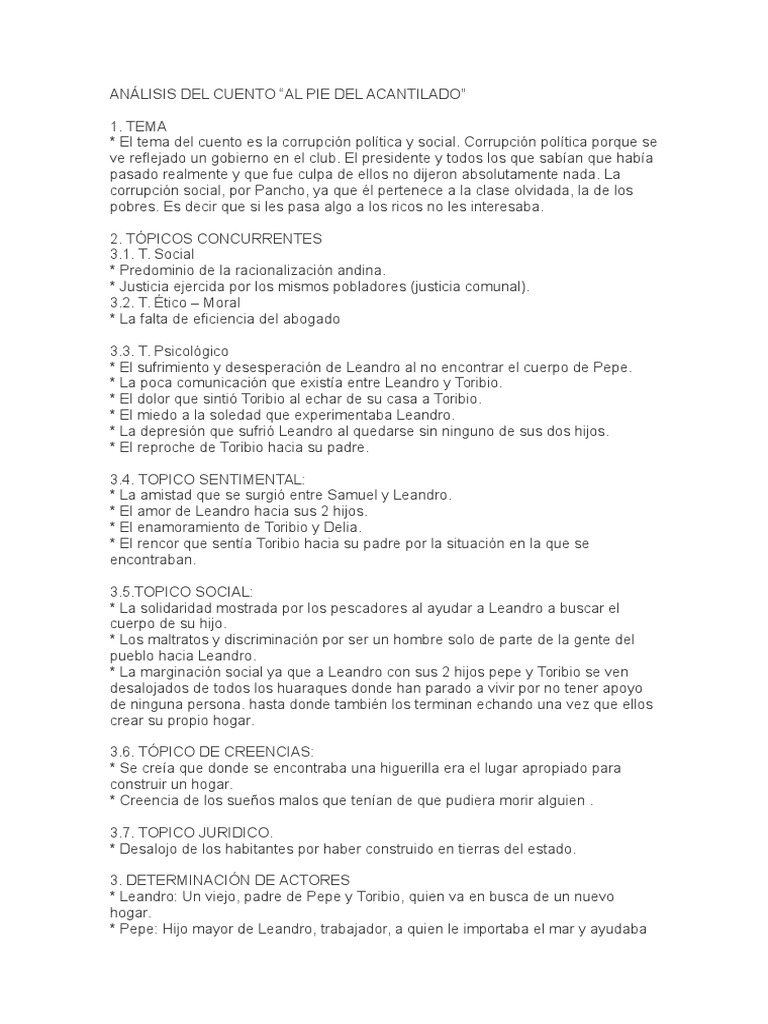 ANÁLISIS DEL CUENTO "AL PIE DEL ACANTILADO"

1. TEMA
* El tema del cuento es la corrupción política y social. Corrupción política porque se ve reflejado un gobierno en el club. El presidente y todos los que sabían que había pasado realmente y que fue culpa de ellos no dijeron absolutamente nada. La corrupción social, por Pancho, ya que él pertenece a la clase olvidada, la de los pobres. Es decir que si les pasa algo a los ricos no les interesaba.

2. TÓPICOS CONCURRENTES
3.1. T. Social
* Predominio de la racionalización andina.
* Justicia ejercida por los mismos pobladores (justicia comunal).
3.2. T. Ético – Moral
* La falta de eficiencia del abogado

3.3. T. Psicológico
* El sufrimiento y desesperación de Leandro al no encontrar el cuerpo de Pepe.
* La poca comunicación que existía entre Leandro y Toribio.
* El dolor que sintió Toribio al echar de su casa a Toribio.
* El miedo a la soledad que experimentaba Leandro.
* La depresión que sufrió Leandro al quedarse sin ninguno de sus dos hijos.
* El reproche de Toribio hacia su padre.

3.4. TOPICO SENTIMENTAL:
* La amistad que se surgió entre Samuel y Leandro.
* El amor de Leandro hacia sus 2 hijos.
* El enamoramiento de Toribio y Delia.
* El rencor que sentía Toribio hacia su padre por la situación en la que se encontraban.

3.5.TOPICO SOCIAL:
* La solidaridad mostrada por los pescadores al ayudar a Leandro a buscar el cuerpo de su hijo.
* Los maltratos y discriminación por ser un hombre solo de parte de la gente del pueblo hacia Leandro.
* La marginación social ya que a Leandro con sus 2 hijos pepe y Toribio se ven desalojados de todos los huaraques donde han parado a vivir por no tener apoyo de ninguna persona. hasta donde también los terminan echando una vez que ellos crear su propio hogar.

3.6. TÓPICO DE CREENCIAS:
* Se creía que donde se encontraba una higuerilla era el lugar apropiado para construir un hogar.
* Creencia de los sueños malos que tenían de que pudiera morir alguien .

3.7. TOPICO JURIDICO.
* Desalojo de los habitantes por haber construido en tierras del estado.

3. DETERMINACIÓN DE ACTORES
* Leandro: Un viejo, padre de Pepe y Toribio, quien va en busca de un nuevo hogar.
* Pepe: Hijo mayor de Leandro, trabajador, a quien le importaba el mar y ayudaba